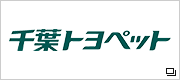 千葉トヨペット